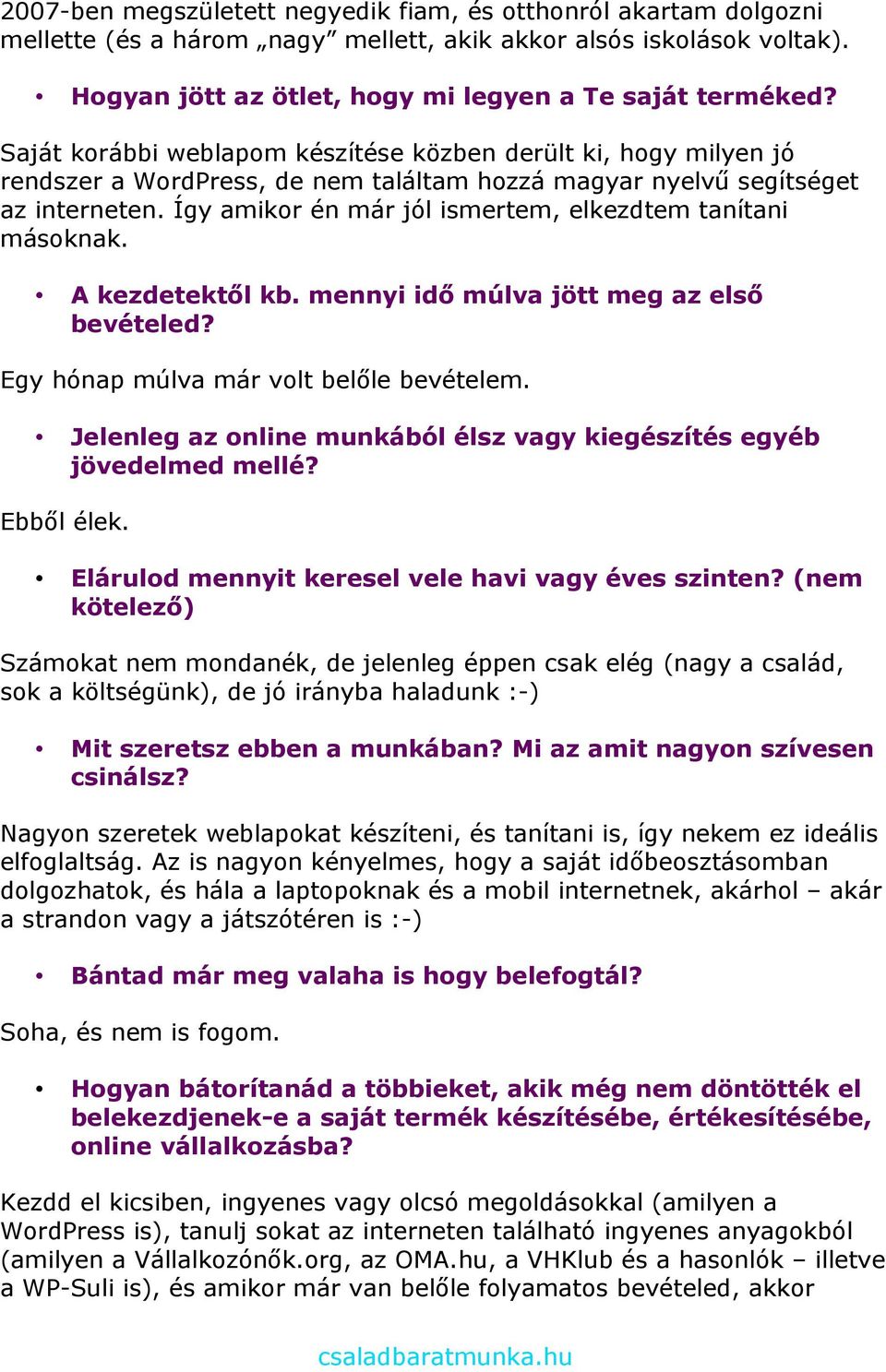 2007-ben megszületett negyedik fiam, és otthonról akartam dolgozni mellette (és a három „nagy” mellett, akik akkor alsós iskolások voltak).

• Hogyan jött az ötlet, hogy mi legyen a Te saját terméked?

Saját korábbi weblapom készítése közben derült ki, hogy milyen jó rendszer a WordPress, de nem találtam hozzá magyar nyelvű segítséget az interneten. Így amikor én már jól ismertem, elkezdtem tanítani másoknak.

• A kezdetektől kb. mennyi idő múlva jött meg az első bevételed?

Egy hónap múlva már volt belőle bevételem.

• Jelenleg az online munkából élsz vagy kiegészítés egyéb jövedelmed mellé?

Ebből élek.

• Elárulod mennyit keresel vele havi vagy éves szinten? (nem kötelező)

Számokat nem mondanék, de jelenleg éppen csak elég (nagy a család, sok a költségünk), de jó irányba haladunk :-)

• Mit szeretsz ebben a munkában? Mi az amit nagyon szívesen csinálsz?

Nagyon szeretek weblapokat készíteni, és tanítani is, így nekem ez ideális elfoglaltság. Az is nagyon kényelmes, hogy a saját időbeosztásomban dolgozhatok, és hála a laptopoknak és a mobil internetnek, akárhol – akár a strandon vagy a játszótéren is :-)

• Bántad már meg valaha is hogy belefogtál?

Soha, és nem is fogom.

• Hogyan bátorítanád a többieket, akik még nem döntötték el belekezdjenek-e a saját termék készítésébe, értékesítésébe, online vállalkozásba?

Kezdd el kicsiben, ingyenes vagy olcsó megoldásokkal (amilyen a WordPress is), tanulj sokat az interneten található ingyenes anyagokból (amilyen a Vállalkozónők.org, az OMA.hu, a VHKlub és a hasonlók – illetve a WP-Suli is), és amikor már van belőle folyamatos bevételed, akkor

csaladbaratmunka.hu